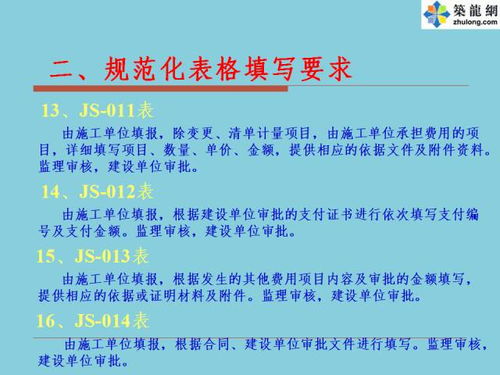 築龍網
zhulong.com

二、规范化表格填写要求

13、JS-011表

由施工单位填报，除变更、清单计量项目，由施工单位承担费用的项目，详细填写项目、数量、单价、金额，提供相应的依据文件及附件资料。监理审核，建设单位审批。

14、JS-012表

由施工单位填报，根据建设单位审批的支付证书进行依次填写支付编号及支付金额。监理审核，建设单位审批。

15、JS-013表

由施工单位填报，根据发生的其他费用项目内容及审批的金额填写，提供相应的依据或证明材料及附件。监理审核，建设单位审批。

16、JS-014表

由施工单位填报，根据合同、建设单位审批文件进行填写。监理审核，建设单位审批。